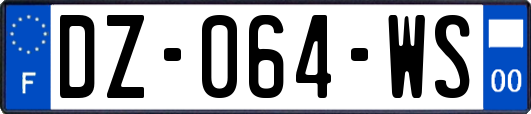 F
DZ-064-WS
00